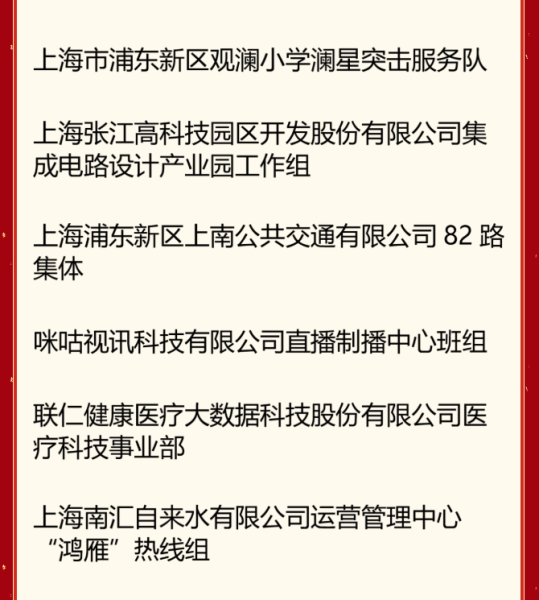 上海市浦东新区观澜小学澜星突击服务队

上海张江高科技园区开发股份有限公司集成电路设计产业园工作组

上海浦东新区上南公共交通有限公司82路集体

咪咕视讯科技有限公司直播制播中心班组

联仁健康医疗大数据科技股份有限公司医疗科技事业部

上海南汇自来水有限公司运营管理中心“鸿雁”热线组